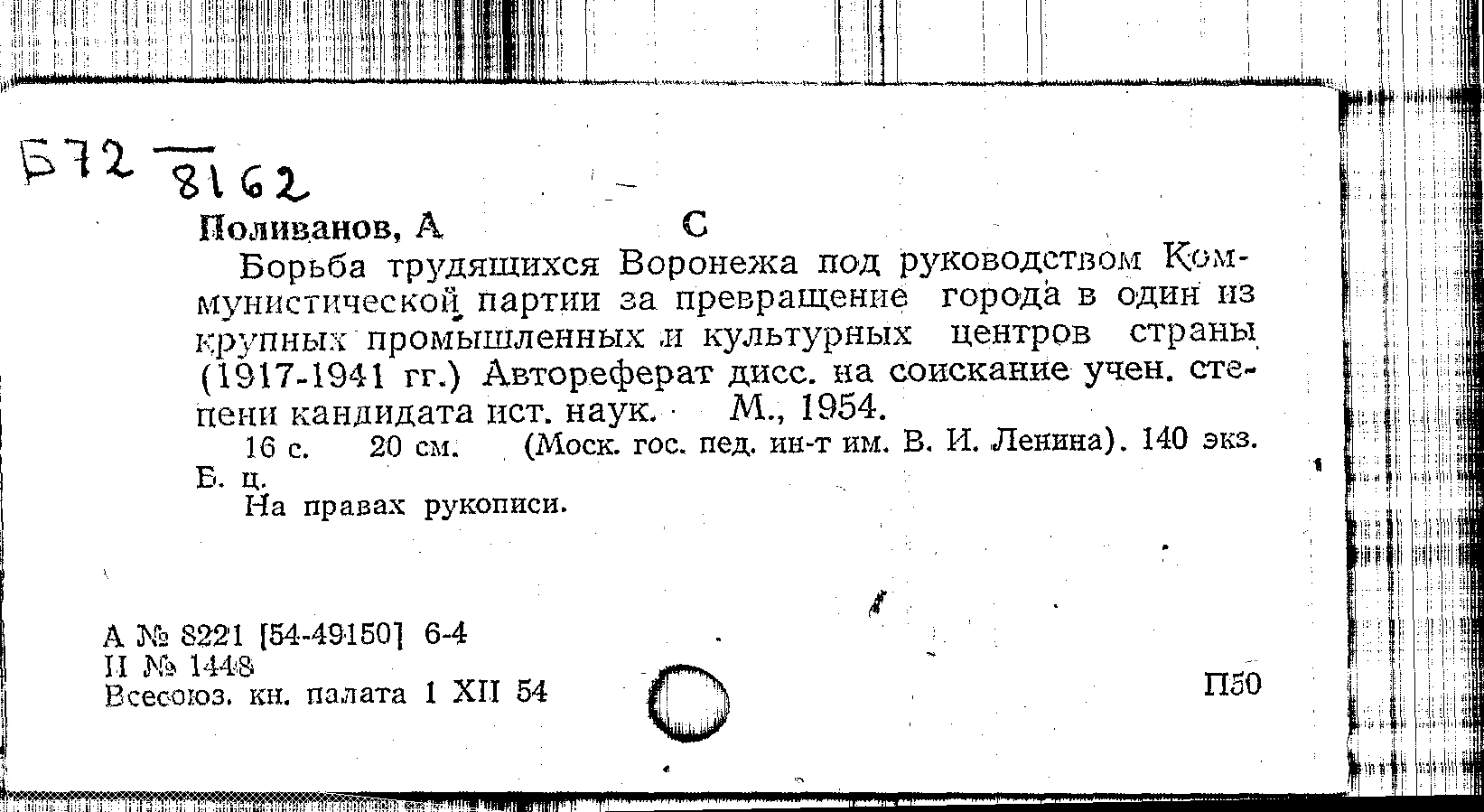 Б72 8162

Поливанов, А С

Борьба трудящихся Воронежа под руководством Коммунистической партии за превращение города в один из крупных промышленных и культурных центров страны (1917-1941 гг.) Автореферат дисс. на соискание учен. степени кандидата ист. наук. М., 1954.

16 с. 20 см. (Моск. гос. пед. ин-т им. В. И. Ленина). 140 экз. Б. ц.

На правах рукописи.

А № 8221 [54-49150] 6-4
II № 1448
Всесоюз. кн. палата 1 XII 54

П50